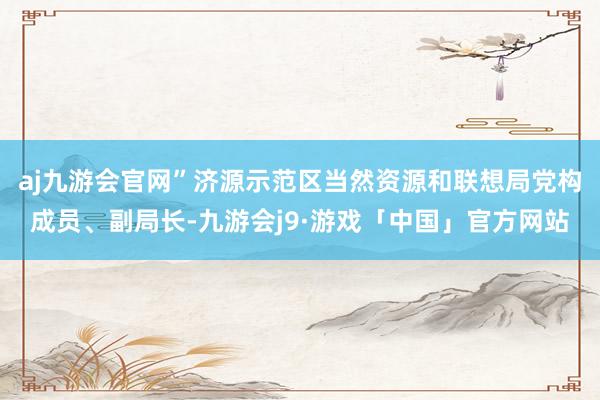 aj九游会官网”济源示范区当然资源和联想局党构成员、副局长-九游会j9·游戏「中国」官方网站